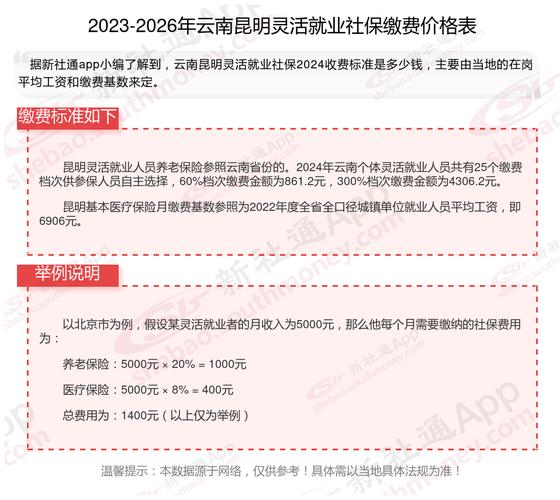 2023-2026年云南昆明灵活就业社保缴费价格表

据新社通app小编了解到，云南昆明灵活就业社保2024收费标准是多少钱，主要由当地的在岗平均工资和缴费基数来定。

缴费标准如下

昆明灵活就业人员养老保险参照云南省份的。2024年云南个体灵活就业人员共有25个缴费档次供参保人员自主选择，60%档次缴费金额为861.2元，300%档次缴费金额为4306.2元。

昆明基本医疗保险月缴费基数参照为2022年度全省全口径城镇单位就业人员平均工资，即6906元。

举例说明

以北京市为例，假设某灵活就业者的月收入为5000元，那么他每个月需要缴纳的社保费用为：

养老保险：5000元 × 20% = 1000元

医疗保险：5000元 × 8% = 400元

总费用为：1400元（以上仅为举例）

温馨提示：本数据源于网络，仅供参考！具体需以当地具体法规为准！

新社通App shebao.southmoney.com